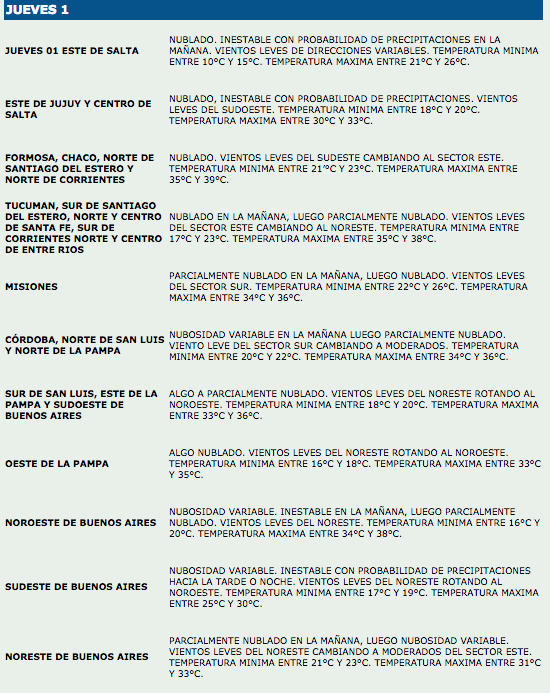 JUEVES 1

| | |
|---|---|
| JUEVES 01 ESTE DE SALTA | NUBLADO. INESTABLE CON PROBABILIDAD DE PRECIPITACIONES EN LA MAÑANA. VIENTOS LEVES DE DIRECCIONES VARIABLES. TEMPERATURA MINIMA ENTRE 10°C Y 15°C. TEMPERATURA MAXIMA ENTRE 21°C Y 26°C. |
| ESTE DE JUJUY Y CENTRO DE SALTA | NUBLADO, INESTABLE CON PROBABILIDAD DE PRECIPITACIONES. VIENTOS LEVES DEL SUDOESTE. TEMPERATURA MINIMA ENTRE 18°C Y 20°C. TEMPERATURA MAXIMA ENTRE 30°C Y 33°C. |
| FORMOSA, CHACO, NORTE DE SANTIAGO DEL ESTERO Y NORTE DE CORRIENTES | NUBLADO. VIENTOS LEVES DEL SUDESTE CAMBIANDO AL SECTOR ESTE. TEMPERATURA MINIMA ENTRE 21°C Y 23°C. TEMPERATURA MAXIMA ENTRE 35°C Y 39°C. |
| TUCUMAN, SUR DE SANTIAGO DEL ESTERO, NORTE Y CENTRO DE SANTA FE, SUR DE CORRIENTES NORTE Y CENTRO DE ENTRE RIOS | NUBLADO EN LA MAÑANA, LUEGO PARCIALMENTE NUBLADO. VIENTOS LEVES DEL SECTOR ESTE CAMBIANDO AL NORESTE. TEMPERATURA MINIMA ENTRE 17°C Y 23°C. TEMPERATURA MAXIMA ENTRE 35°C Y 38°C. |
| MISIONES | PARCIALMENTE NUBLADO EN LA MAÑANA, LUEGO NUBLADO. VIENTOS LEVES DEL SECTOR SUR. TEMPERATURA MINIMA ENTRE 22°C Y 26°C. TEMPERATURA MAXIMA ENTRE 34°C Y 36°C. |
| CÓRDOBA, NORTE DE SAN LUIS Y NORTE DE LA PAMPA | NUBOSIDAD VARIABLE EN LA MAÑANA LUEGO PARCIALMENTE NUBLADO. VIENTO LEVE DEL SECTOR SUR CAMBIANDO A MODERADOS. TEMPERATURA MINIMA ENTRE 20°C Y 22°C. TEMPERATURA MAXIMA ENTRE 34°C Y 36°C. |
| SUR DE SAN LUIS, ESTE DE LA PAMPA Y SUDOESTE DE BUENOS AIRES | ALGO A PARCIALMENTE NUBLADO. VIENTOS LEVES DEL NORESTE ROTANDO AL NOROESTE. TEMPERATURA MINIMA ENTRE 18°C Y 20°C. TEMPERATURA MAXIMA ENTRE 33°C Y 36°C. |
| OESTE DE LA PAMPA | ALGO NUBLADO. VIENTOS LEVES DEL NORESTE ROTANDO AL NOROESTE. TEMPERATURA MINIMA ENTRE 16°C Y 18°C. TEMPERATURA MAXIMA ENTRE 33°C Y 35°C. |
| NOROESTE DE BUENOS AIRES | NUBOSIDAD VARIABLE. INESTABLE EN LA MAÑANA, LUEGO PARCIALMENTE NUBLADO. VIENTOS LEVES DEL NORESTE. TEMPERATURA MINIMA ENTRE 16°C Y 20°C. TEMPERATURA MAXIMA ENTRE 34°C Y 38°C. |
| SUDESTE DE BUENOS AIRES | NUBOSIDAD VARIABLE. INESTABLE CON PROBABILIDAD DE PRECIPITACIONES HACIA LA TARDE O NOCHE. VIENTOS LEVES DEL NORESTE ROTANDO AL NOROESTE. TEMPERATURA MINIMA ENTRE 17°C Y 19°C. TEMPERATURA MAXIMA ENTRE 25°C Y 30°C. |
| NORESTE DE BUENOS AIRES | PARCIALMENTE NUBLADO EN LA MAÑANA, LUEGO NUBOSIDAD VARIABLE. VIENTOS LEVES DEL NORESTE CAMBIANDO A MODERADOS DEL SECTOR ESTE. TEMPERATURA MINIMA ENTRE 21°C Y 23°C. TEMPERATURA MAXIMA ENTRE 31°C Y 33°C. |